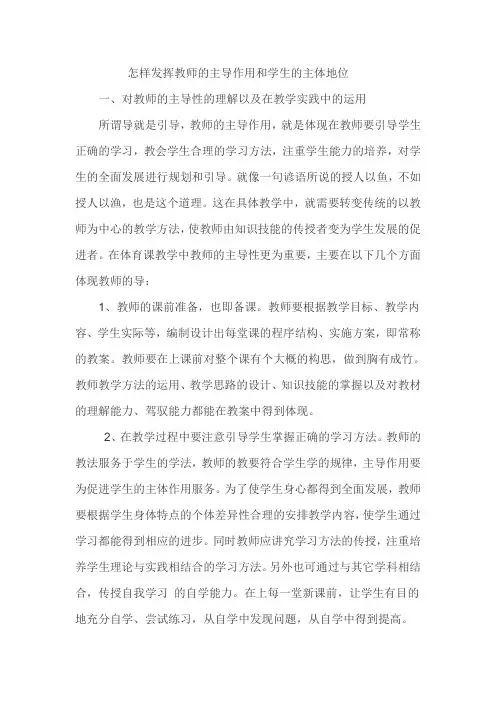 怎样发挥教师的主导作用和学生的主体地位

一、对教师的主导性的理解以及在教学实践中的运用

所谓导就是引导，教师的主导作用，就是体现在教师要引导学生正确的学习，教会学生合理的学习方法，注重学生能力的培养，对学生的全面发展进行规划和引导。就像一句谚语所说的授人以鱼，不如授人以渔，也是这个道理。这在具体教学中，就需要转变传统的以教师为中心的教学方法，使教师由知识技能的传授者变为学生发展的促进者。在体育课教学中教师的主导性更为重要，主要在以下几个方面体现教师的导：

1、教师的课前准备，也即备课。教师要根据教学目标、教学内容、学生实际等，编制设计出每堂课的程序结构、实施方案，即常称的教案。教师要在上课前对整个课有个大概的构思，做到胸有成竹。教师教学方法的运用、教学思路的设计、知识技能的掌握以及对教材的理解能力、驾驭能力都能在教案中得到体现。

2、在教学过程中要注意引导学生掌握正确的学习方法。教师的教法服务于学生的学法，教师的教要符合学生学的规律，主导作用要为促进学生的主体作用服务。为了使学生身心都得到全面发展，教师要根据学生身体特点的个体差异性合理的安排教学内容，使学生通过学习都能得到相应的进步。同时教师应讲究学习方法的传授，注重培养学生理论与实践相结合的学习方法。另外也可通过与其它学科相结合，传授自我学习 的自学能力。在上每一堂新课前，让学生有目的地充分自学、尝试练习，从自学中发现问题，从自学中得到提高。